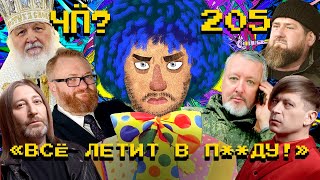 ЧП? 205

«ВСЁ ЛЕТИТ В П**ДУ!»